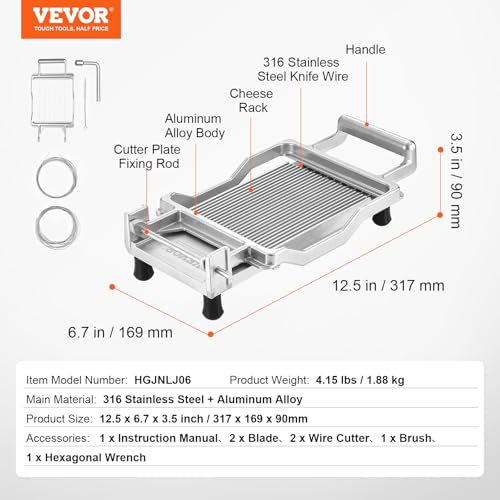 VEVOR
TOUGH TOOLS, HALF PRICE

Handle

316 Stainless Steel Knife Wire

Cheese Rack

Aluminum Alloy Body

Cutter Plate Fixing Rod

3.5 in / 90 mm

12.5 in / 317 mm

6.7 in / 169 mm

Item Model Number: HGJNLJ06 Product Weight: 4.15 lbs / 1.88 kg

Main Material: 316 Stainless Steel + Aluminum Alloy

Product Size: 12.5 x 6.7 x 3.5 inch / 317 x 169 x 90mm

Accessories: 1 x Instruction Manual、2 x Blade、2 x Wire Cutter、1 x Brush、1 x Hexagonal Wrench